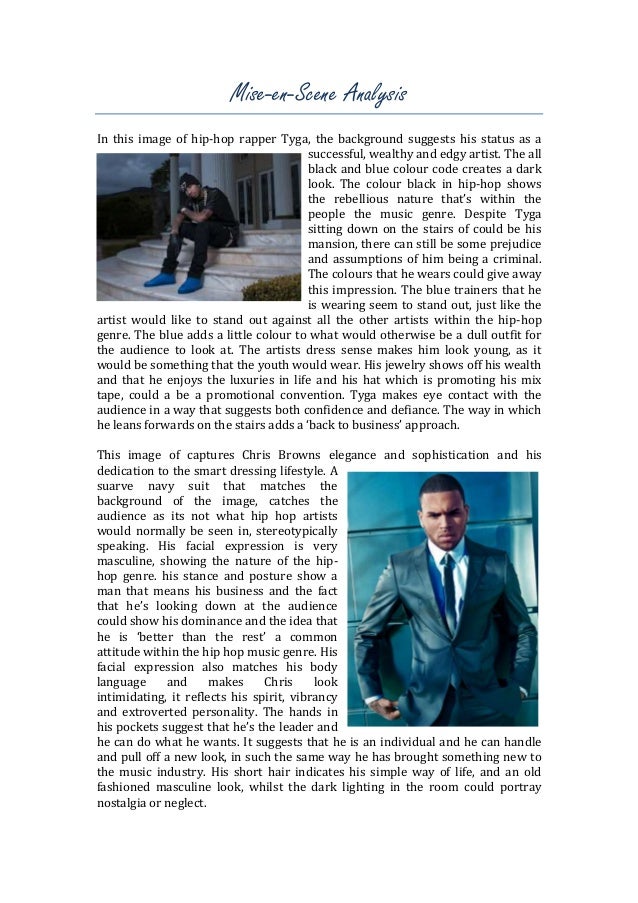 Mise-en-Scene Analysis

In this image of hip-hop rapper Tyga, the background suggests his status as a successful, wealthy and edgy artist. The all black and blue colour code creates a dark look. The colour black in hip-hop shows the rebellious nature that's within the people the music genre. Despite Tyga sitting down on the stairs of could be his mansion, there can still be some prejudice and assumptions of him being a criminal. The colours that he wears could give away this impression. The blue trainers that he is wearing seem to stand out, just like the artist would like to stand out against all the other artists within the hip-hop genre. The blue adds a little colour to what would otherwise be a dull outfit for the audience to look at. The artists dress sense makes him look young, as it would be something that the youth would wear. His jewelry shows off his wealth and that he enjoys the luxuries in life and his hat which is promoting his mix tape, could a be a promotional convention. Tyga makes eye contact with the audience in a way that suggests both confidence and defiance. The way in which he leans forwards on the stairs adds a 'back to business' approach.

This image of captures Chris Browns elegance and sophistication and his dedication to the smart dressing lifestyle. A suarve navy suit that matches the background of the image, catches the audience as its not what hip hop artists would normally be seen in, stereotypically speaking. His facial expression is very masculine, showing the nature of the hip-hop genre. his stance and posture show a man that means his business and the fact that he's looking down at the audience could show his dominance and the idea that he is 'better than the rest' a common attitude within the hip hop music genre. His facial expression also matches his body language and makes Chris look intimidating, it reflects his spirit, vibrancy and extroverted personality. The hands in his pockets suggest that he's the leader and he can do what he wants. It suggests that he is an individual and he can handle and pull off a new look, in such the same way he has brought something new to the music industry. His short hair indicates his simple way of life, and an old fashioned masculine look, whilst the dark lighting in the room could portray nostalgia or neglect.